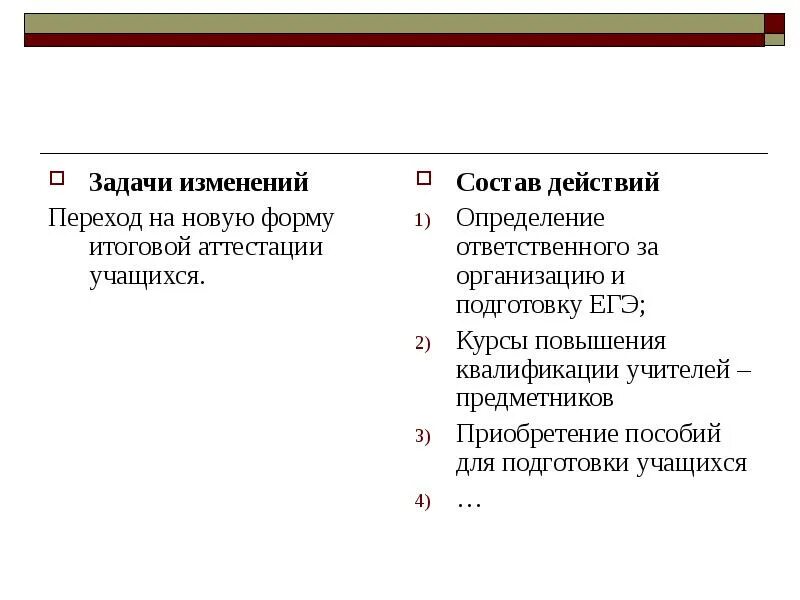 Задачи изменений

Переход на новую форму итоговой аттестации учащихся.

Состав действий

1) Определение ответственного за организацию и подготовку ЕГЭ;

2) Курсы повышения квалификации учителей – предметников

3) Приобретение пособий для подготовки учащихся

4) …